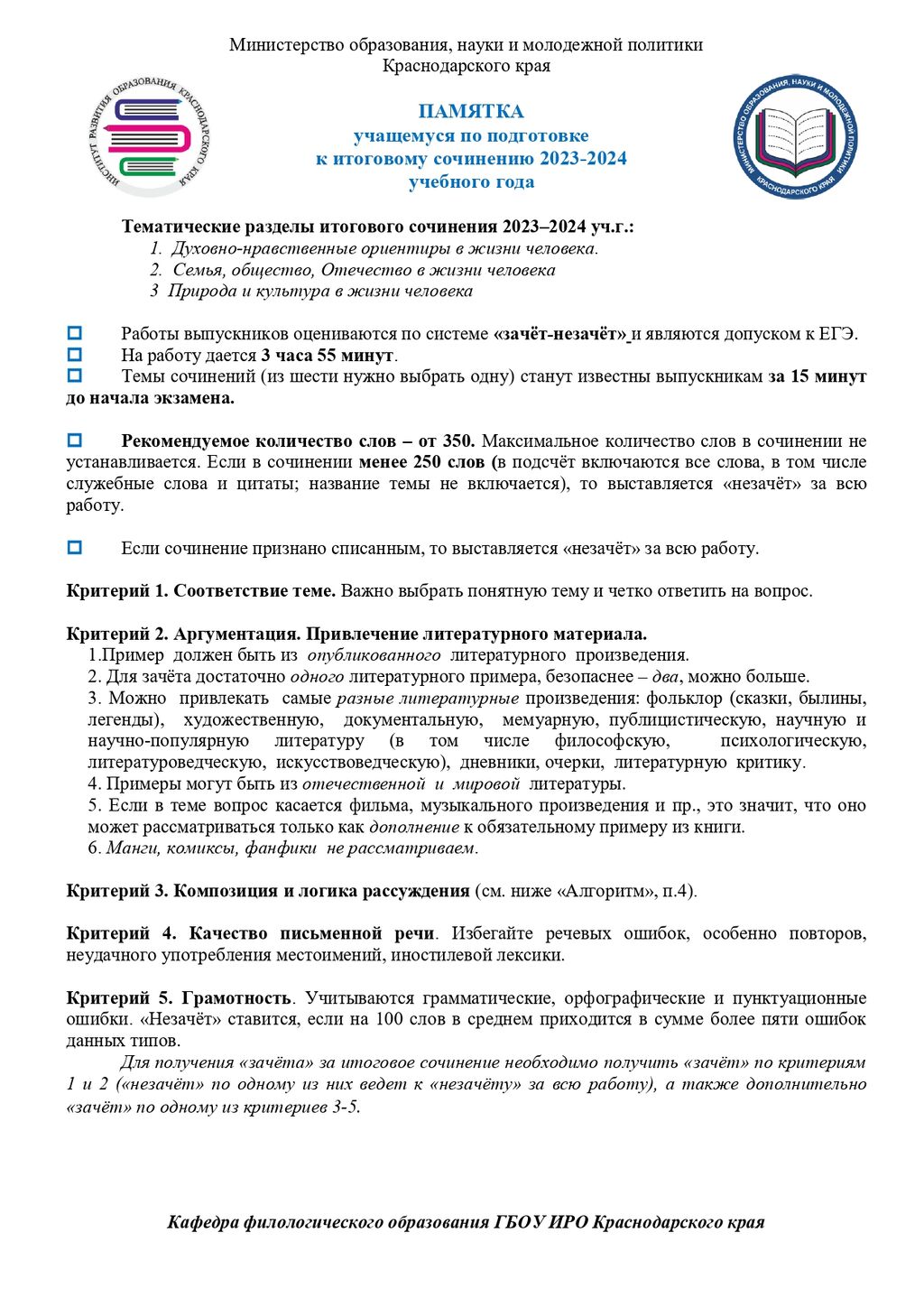 Министерство образования, науки и молодежной политики Краснодарского края

ИНСТИТУТ РАЗВИТИЯ ОБРАЗОВАНИЯ КРАСНОДАРСКОГО КРАЯ

ПАМЯТКА
учащемуся по подготовке
к итоговому сочинению 2023-2024
учебного года

МИНИСТЕРСТВО ОБРАЗОВАНИЯ, НАУКИ И МОЛОДЕЖНОЙ ПОЛИТИКИ КРАСНОДАРСКОГО КРАЯ

Тематические разделы итогового сочинения 2023–2024 уч.г.:
1. Духовно-нравственные ориентиры в жизни человека.
2. Семья, общество, Отечество в жизни человека
3 Природа и культура в жизни человека

Работы выпускников оцениваются по системе «зачёт-незачёт» и являются допуском к ЕГЭ.
На работу дается 3 часа 55 минут.
Темы сочинений (из шести нужно выбрать одну) станут известны выпускникам за 15 минут до начала экзамена.

Рекомендуемое количество слов – от 350. Максимальное количество слов в сочинении не устанавливается. Если в сочинении менее 250 слов (в подсчёт включаются все слова, в том числе служебные слова и цитаты; название темы не включается), то выставляется «незачёт» за всю работу.

Если сочинение признано списанным, то выставляется «незачёт» за всю работу.

Критерий 1. Соответствие теме. Важно выбрать понятную тему и четко ответить на вопрос.

Критерий 2. Аргументация. Привлечение литературного материала.
1.Пример должен быть из опубликованного литературного произведения.
2. Для зачёта достаточно одного литературного примера, безопаснее – два, можно больше.
3. Можно привлекать самые разные литературные произведения: фольклор (сказки, былины, легенды), художественную, документальную, мемуарную, публицистическую, научную и научно-популярную литературу (в том числе философскую, психологическую, литературоведческую, искусствоведческую), дневники, очерки, литературную критику.
4. Примеры могут быть из отечественной и мировой литературы.
5. Если в теме вопрос касается фильма, музыкального произведения и пр., это значит, что оно может рассматриваться только как дополнение к обязательному примеру из книги.
6. Манги, комиксы, фанфики не рассматриваем.

Критерий 3. Композиция и логика рассуждения (см. ниже «Алгоритм», п.4).

Критерий 4. Качество письменной речи. Избегайте речевых ошибок, особенно повторов, неудачного употребления местоимений, иностилевой лексики.

Критерий 5. Грамотность. Учитываются грамматические, орфографические и пунктуационные ошибки. «Незачёт» ставится, если на 100 слов в среднем приходится в сумме более пяти ошибок данных типов.
Для получения «зачёта» за итоговое сочинение необходимо получить «зачёт» по критериям 1 и 2 («незачёт» по одному из них ведет к «незачёту» за всю работу), а также дополнительно «зачёт» по одному из критериев 3-5.

Кафедра филологического образования ГБОУ ИРО Краснодарского края